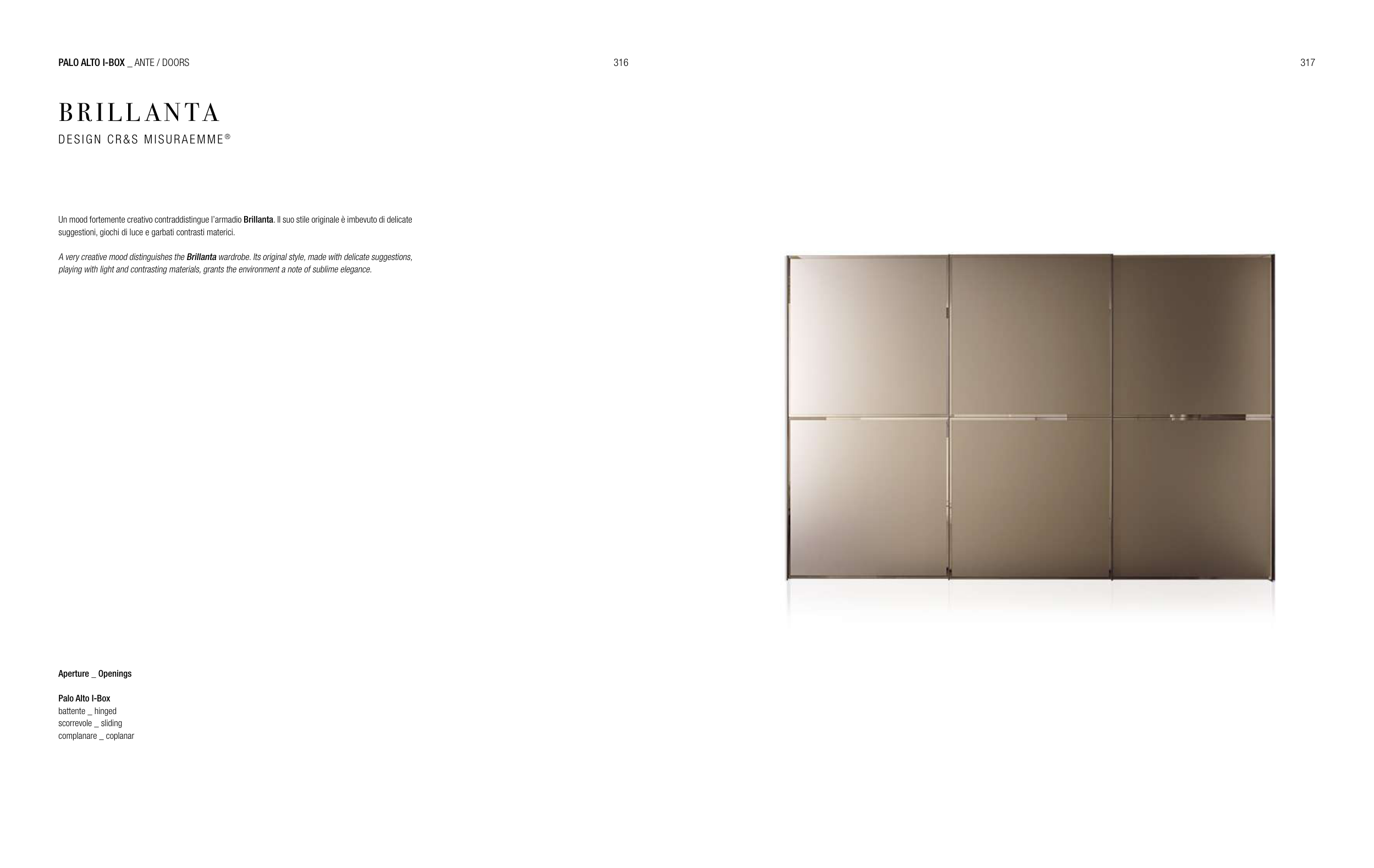 PALO ALTO I-BOX _ ANTE / DOORS

316

317

BRILLANTA
DESIGN CR&S MISURAEMME®

Un mood fortemente creativo contraddistingue l'armadio Brillanta. Il suo stile originale è imbevuto di delicate suggestioni, giochi di luce e garbati contrasti materici.

A very creative mood distinguishes the Brillanta wardrobe. Its original style, made with delicate suggestions, playing with light and contrasting materials, grants the environment a note of sublime elegance.

Aperture _ Openings

Palo Alto I-Box
battente _ hinged
scorrevole _ sliding
complanare _ coplanar